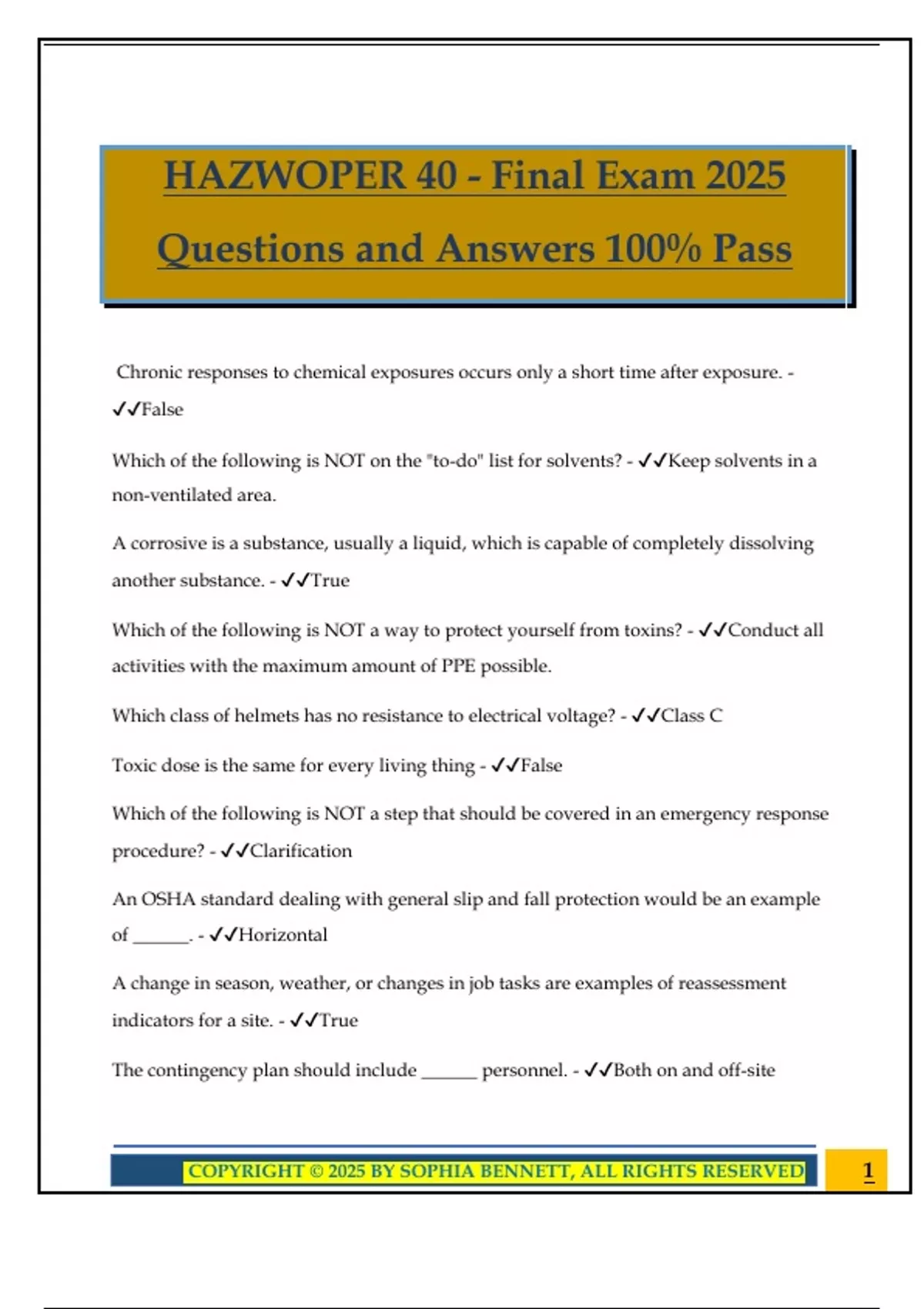 HAZWOPER 40 - Final Exam 2025 Questions and Answers 100% Pass

Chronic responses to chemical exposures occurs only a short time after exposure. - ✓✓False

Which of the following is NOT on the "to-do" list for solvents? - ✓✓Keep solvents in a non-ventilated area.

A corrosive is a substance, usually a liquid, which is capable of completely dissolving another substance. - ✓✓True

Which of the following is NOT a way to protect yourself from toxins? - ✓✓Conduct all activities with the maximum amount of PPE possible.

Which class of helmets has no resistance to electrical voltage? - ✓✓Class C

Toxic dose is the same for every living thing - ✓✓False

Which of the following is NOT a step that should be covered in an emergency response procedure? - ✓✓Clarification

An OSHA standard dealing with general slip and fall protection would be an example of ______. - ✓✓Horizontal

A change in season, weather, or changes in job tasks are examples of reassessment indicators for a site. - ✓✓True

The contingency plan should include ______ personnel. - ✓✓Both on and off-site

COPYRIGHT © 2025 BY SOPHIA BENNETT, ALL RIGHTS RESERVED 1